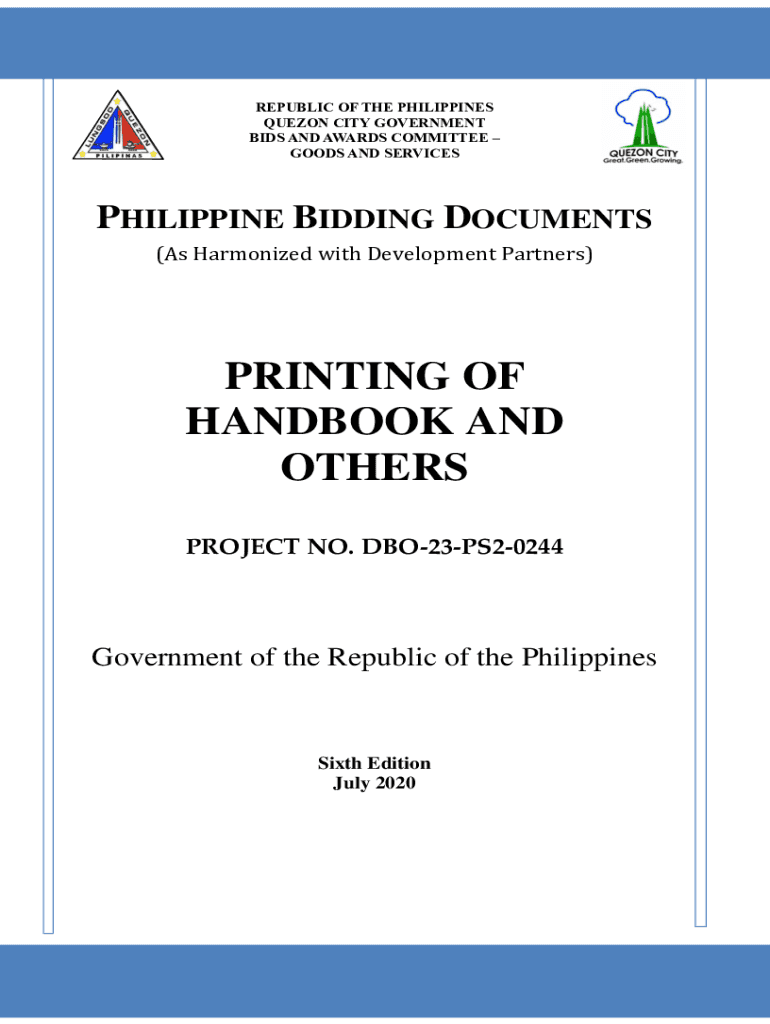 LUNGSOD QUEZON PILIPINAS

REPUBLIC OF THE PHILIPPINES
QUEZON CITY GOVERNMENT
BIDS AND AWARDS COMMITTEE –
GOODS AND SERVICES

QUEZON CITY
Great.Green.Growing.

PHILIPPINE BIDDING DOCUMENTS
(As Harmonized with Development Partners)

PRINTING OF HANDBOOK AND OTHERS

PROJECT NO. DBO-23-PS2-0244

Government of the Republic of the Philippines

Sixth Edition
July 2020